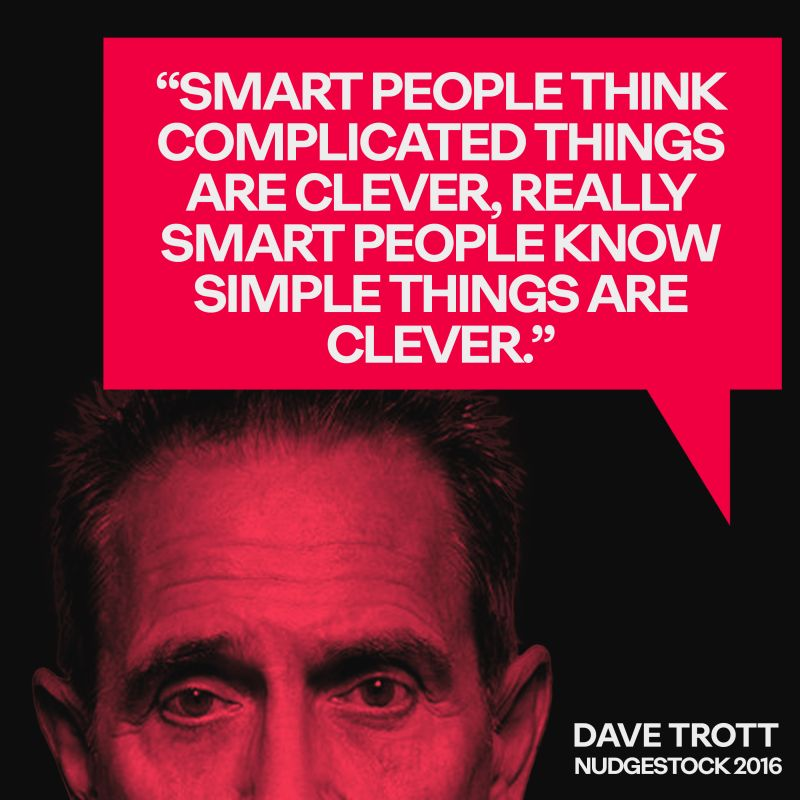 “SMART PEOPLE THINK COMPLICATED THINGS ARE CLEVER, REALLY SMART PEOPLE KNOW SIMPLE THINGS ARE CLEVER.”

DAVE TROTT
NUDGESTOCK 2016